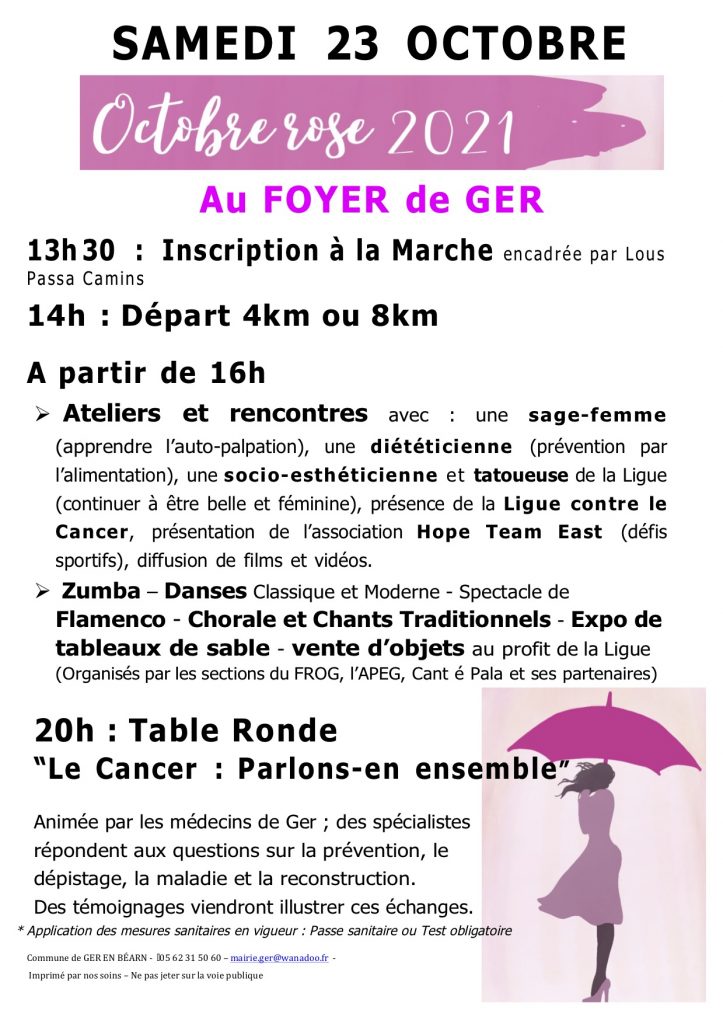 SAMEDI 23 OCTOBRE

Octobre rose 2021

Au FOYER de GER

13h30 : Inscription à la Marche encadrée par Lous Passa Camins

14h : Départ 4km ou 8km

A partir de 16h

➢ Ateliers et rencontres avec : une sage-femme (apprendre l'auto-palpation), une diététicienne (prévention par l'alimentation), une socio-esthéticienne et tatoueuse de la Ligue (continuer à être belle et féminine), présence de la Ligue contre le Cancer, présentation de l'association Hope Team East (défis sportifs), diffusion de films et vidéos.

➢ Zumba – Danses Classique et Moderne - Spectacle de Flamenco - Chorale et Chants Traditionnels - Expo de tableaux de sable - vente d'objets au profit de la Ligue (Organisés par les sections du FROG, l'APEG, Cant é Pala et ses partenaires)

20h : Table Ronde
"Le Cancer : Parlons-en ensemble"

Animée par les médecins de Ger ; des spécialistes répondent aux questions sur la prévention, le dépistage, la maladie et la reconstruction. Des témoignages viendront illustrer ces échanges.

* Application des mesures sanitaires en vigueur : Passe sanitaire ou Test obligatoire

Commune de GER EN BÉARN - 05 62 31 50 60 – mairie.ger@wanadoo.fr -
Imprimé par nos soins – Ne pas jeter sur la voie publique